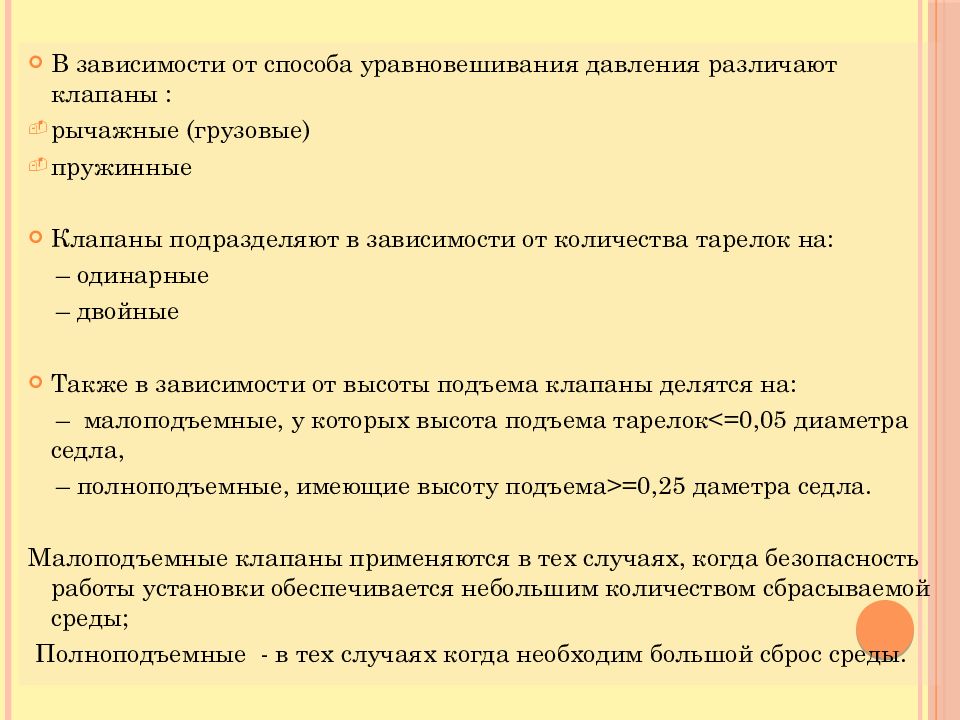 В зависимости от способа уравновешивания давления различают клапаны :

рычажные (грузовые)

пружинные

Клапаны подразделяют в зависимости от количества тарелок на:

– одинарные

– двойные

Также в зависимости от высоты подъема клапаны делятся на:

– малоподъемные, у которых высота подъема тарелок<=0,05 диаметра седла,

– полноподъемные, имеющие высоту подъема>=0,25 даметра седла.

Малоподъемные клапаны применяются в тех случаях, когда безопасность работы установки обеспечивается небольшим количеством сбрасываемой среды;

Полноподъемные - в тех случаях когда необходим большой сброс среды.